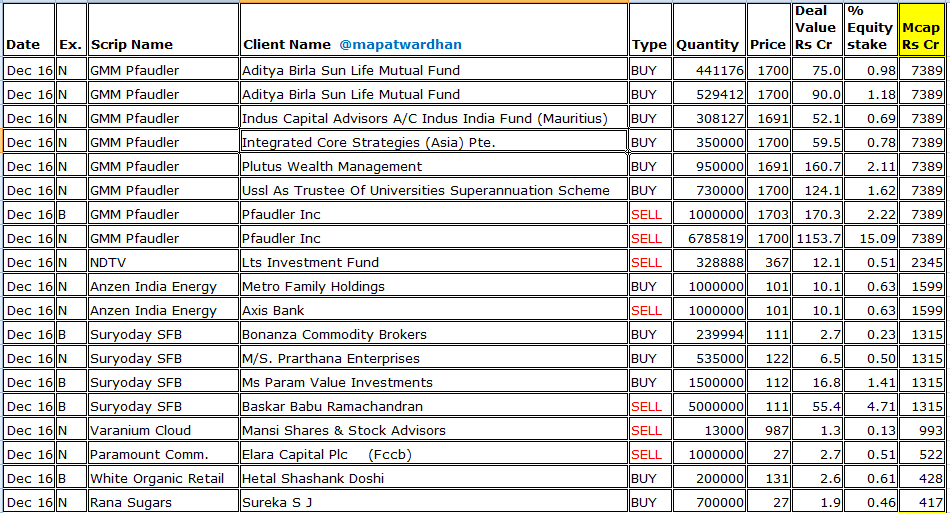 | Date | Ex. | Scrip Name | Client Name @mapatwardhan | Type | Quantity | Price | Deal Value Rs Cr | % Equity stake | Mcap Rs Cr |
|---|---|---|---|---|---|---|---|---|---|
| Dec 16 | N | GMM Pfaudler | Aditya Birla Sun Life Mutual Fund | BUY | 441176 | 1700 | 75.0 | 0.98 | 7389 |
| Dec 16 | N | GMM Pfaudler | Aditya Birla Sun Life Mutual Fund | BUY | 529412 | 1700 | 90.0 | 1.18 | 7389 |
| Dec 16 | N | GMM Pfaudler | Indus Capital Advisors A/C Indus India Fund (Mauritius) | BUY | 308127 | 1691 | 52.1 | 0.69 | 7389 |
| Dec 16 | N | GMM Pfaudler | Integrated Core Strategies (Asia) Pte. | BUY | 350000 | 1700 | 59.5 | 0.78 | 7389 |
| Dec 16 | N | GMM Pfaudler | Plutus Wealth Management | BUY | 950000 | 1691 | 160.7 | 2.11 | 7389 |
| Dec 16 | N | GMM Pfaudler | Ussl As Trustee Of Universities Superannuation Scheme | BUY | 730000 | 1700 | 124.1 | 1.62 | 7389 |
| Dec 16 | B | GMM Pfaudler | Pfaudler Inc | SELL | 1000000 | 1703 | 170.3 | 2.22 | 7389 |
| Dec 16 | N | GMM Pfaudler | Pfaudler Inc | SELL | 6785819 | 1700 | 1153.7 | 15.09 | 7389 |
| Dec 16 | N | NDTV | Lts Investment Fund | SELL | 328888 | 367 | 12.1 | 0.51 | 2345 |
| Dec 16 | N | Anzen India Energy | Metro Family Holdings | BUY | 1000000 | 101 | 10.1 | 0.63 | 1599 |
| Dec 16 | N | Anzen India Energy | Axis Bank | SELL | 1000000 | 101 | 10.1 | 0.63 | 1599 |
| Dec 16 | B | Suryoday SFB | Bonanza Commodity Brokers | BUY | 239994 | 111 | 2.7 | 0.23 | 1315 |
| Dec 16 | N | Suryoday SFB | M/S. Prarthana Enterprises | BUY | 535000 | 122 | 6.5 | 0.50 | 1315 |
| Dec 16 | B | Suryoday SFB | Ms Param Value Investments | BUY | 1500000 | 112 | 16.8 | 1.41 | 1315 |
| Dec 16 | B | Suryoday SFB | Baskar Babu Ramachandran | SELL | 5000000 | 111 | 55.4 | 4.71 | 1315 |
| Dec 16 | N | Varanium Cloud | Mansi Shares & Stock Advisors | SELL | 13000 | 987 | 1.3 | 0.13 | 993 |
| Dec 16 | N | Paramount Comm. | Elara Capital Plc (Fccb) | SELL | 1000000 | 27 | 2.7 | 0.51 | 522 |
| Dec 16 | B | White Organic Retail | Hetal Shashank Doshi | BUY | 200000 | 131 | 2.6 | 0.61 | 428 |
| Dec 16 | N | Rana Sugars | Sureka S J | BUY | 700000 | 27 | 1.9 | 0.46 | 417 |